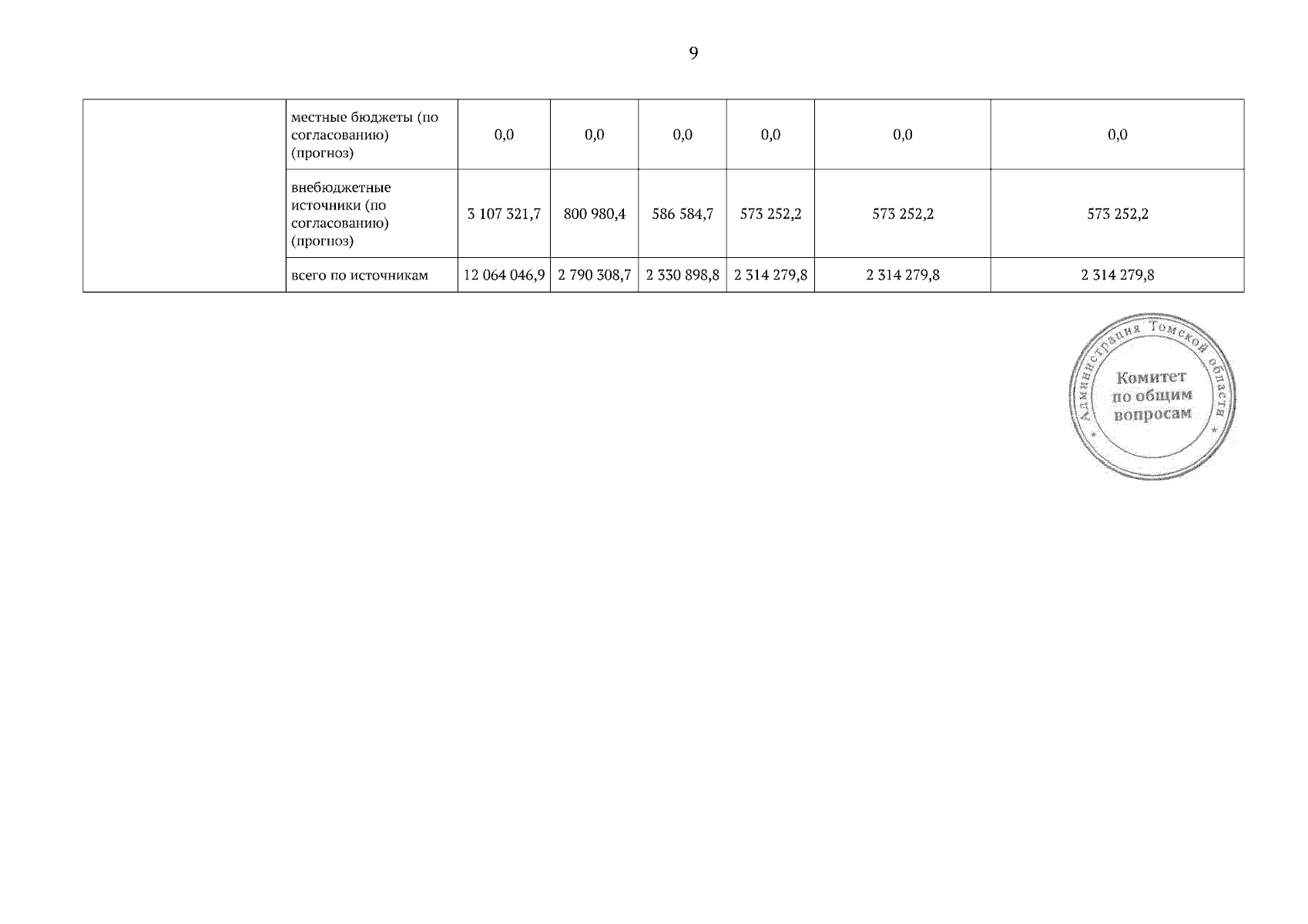 9

|  | местные бюджеты (по согласованию) (прогноз) | 0,0 | 0,0 | 0,0 | 0,0 | 0,0 | 0,0 |
|---|---|---|---|---|---|---|---|
|  | внебюджетные источники (по согласованию) (прогноз) | 3 107 321,7 | 800 980,4 | 586 584,7 | 573 252,2 | 573 252,2 | 573 252,2 |
|  | всего по источникам | 12 064 046,9 | 2 790 308,7 | 2 330 898,8 | 2 314 279,8 | 2 314 279,8 | 2 314 279,8 |

Администрация Томской области
Комитет
по общим
вопросам